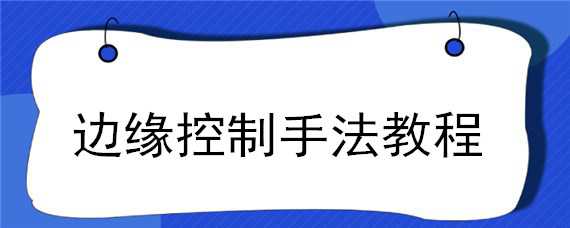 边缘控制手法教程